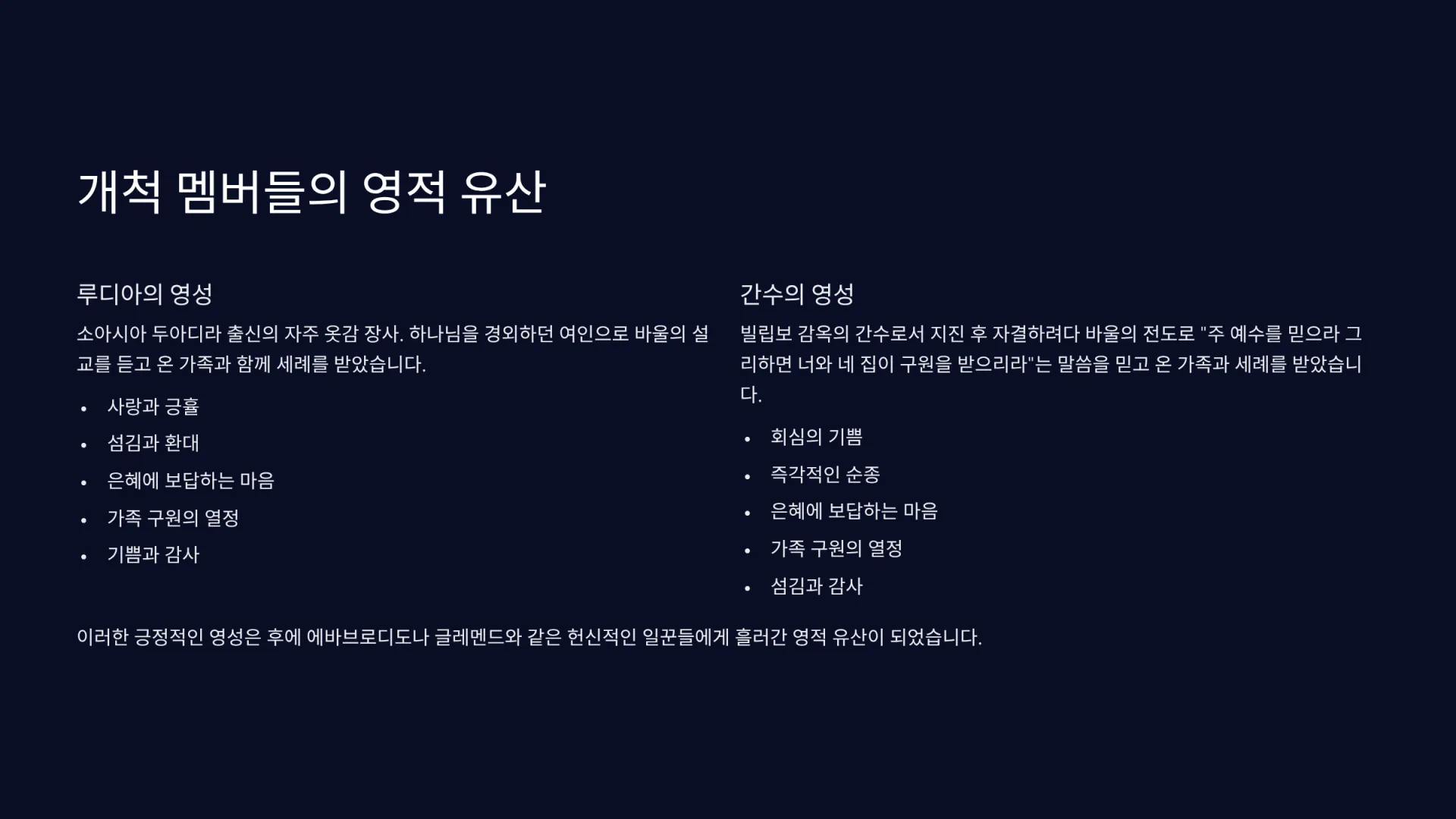 개척 멤버들의 영적 유산

루디아의 영성

소아시아 두아디라 출신의 자주 옷감 장사. 하나님을 경외하던 여인으로 바울의 설교를 듣고 온 가족과 함께 세례를 받았습니다.

• 사랑과 긍휼
• 섬김과 환대
• 은혜에 보답하는 마음
• 가족 구원의 열정
• 기쁨과 감사

간수의 영성

빌립보 감옥의 간수로서 지진 후 자결하려다 바울의 전도로 "주 예수를 믿으라 그리하면 너와 네 집이 구원을 받으리라"는 말씀을 믿고 온 가족과 세례를 받았습니다.

• 회심의 기쁨
• 즉각적인 순종
• 은혜에 보답하는 마음
• 가족 구원의 열정
• 섬김과 감사

이러한 긍정적인 영성은 후에 에바브로디도나 글레멘드와 같은 헌신적인 일꾼들에게 흘러간 영적 유산이 되었습니다.